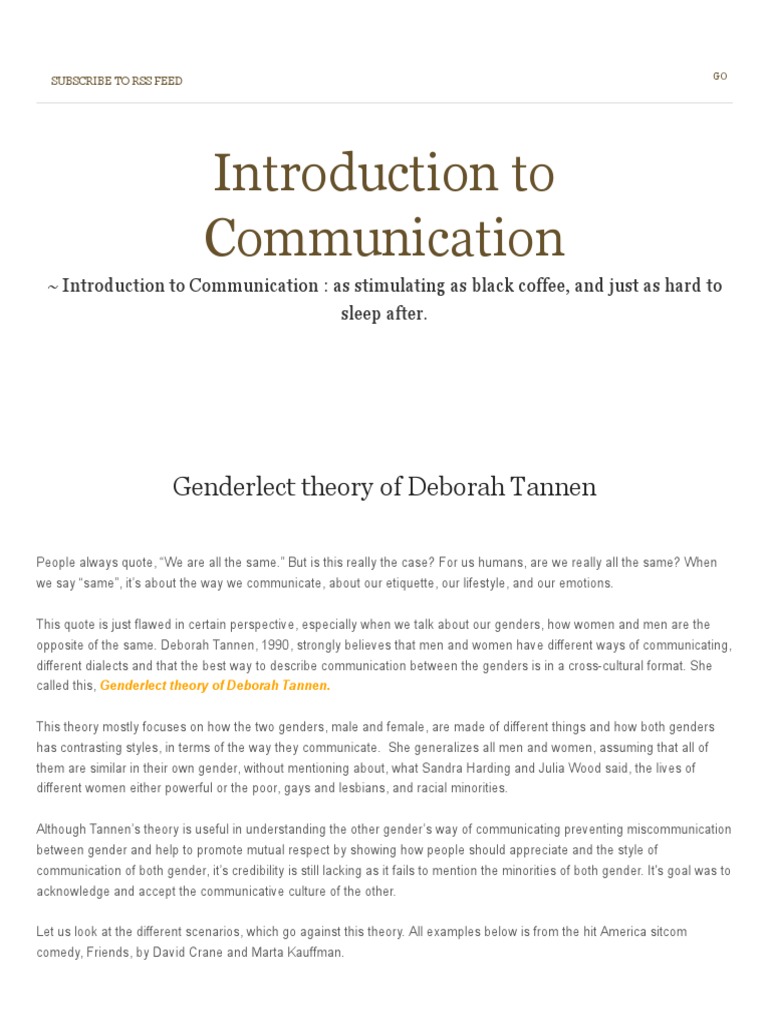 SUBSCRIBE TO RSS FEED

GO

Introduction to Communication

~ Introduction to Communication : as stimulating as black coffee, and just as hard to sleep after.

Genderlect theory of Deborah Tannen

People always quote, “We are all the same.” But is this really the case? For us humans, are we really all the same? When we say “same”, it’s about the way we communicate, about our etiquette, our lifestyle, and our emotions.

This quote is just flawed in certain perspective, especially when we talk about our genders, how women and men are the opposite of the same. Deborah Tannen, 1990, strongly believes that men and women have different ways of communicating, different dialects and that the best way to describe communication between the genders is in a cross-cultural format. She called this, Genderlect theory of Deborah Tannen.

This theory mostly focuses on how the two genders, male and female, are made of different things and how both genders has contrasting styles, in terms of the way they communicate. She generalizes all men and women, assuming that all of them are similar in their own gender, without mentioning about, what Sandra Harding and Julia Wood said, the lives of different women either powerful or the poor, gays and lesbians, and racial minorities.

Although Tannen’s theory is useful in understanding the other gender’s way of communicating preventing miscommunication between gender and help to promote mutual respect by showing how people should appreciate and the style of communication of both gender, it’s credibility is still lacking as it fails to mention the minorities of both gender. It’s goal was to acknowledge and accept the communicative culture of the other.

Let us look at the different scenarios, which go against this theory. All examples below is from the hit America sitcom comedy, Friends, by David Crane and Marta Kauffman.